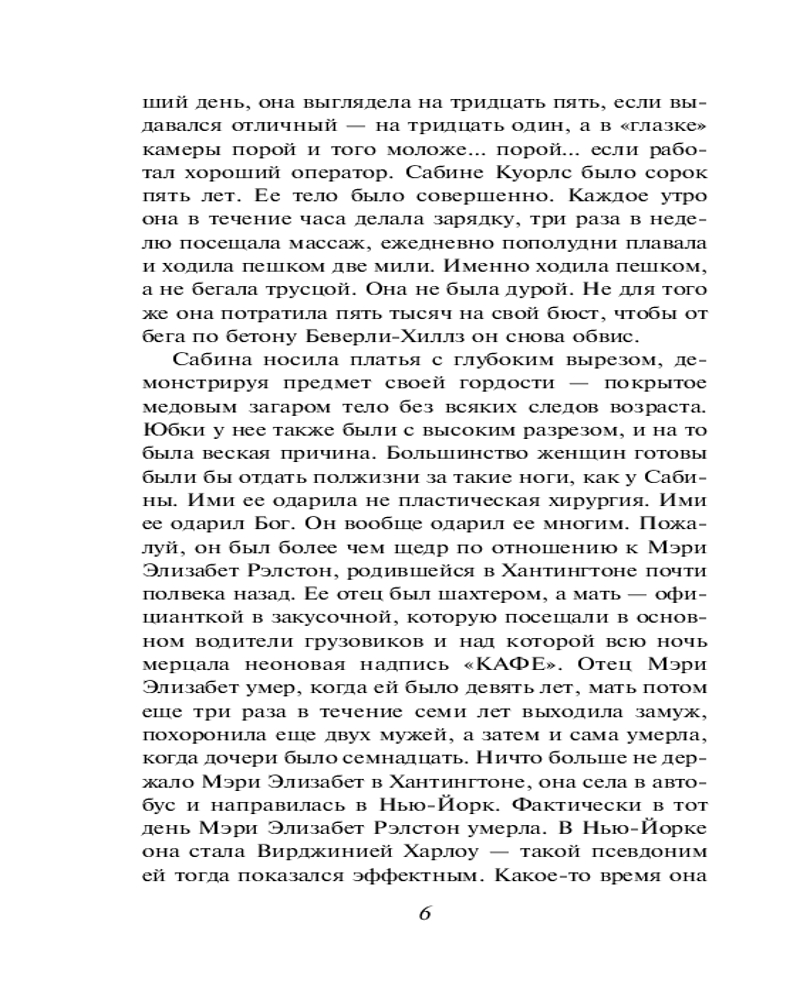 ший день, она выглядела на тридцать пять, если выдавался отличный — на тридцать один, а в «глазке» камеры порой и того моложе... порой... если работал хороший оператор. Сабине Куорлс было сорок пять лет. Ее тело было совершенно. Каждое утро она в течение часа делала зарядку, три раза в неделю посещала массаж, ежедневно пополудни плавала и ходила пешком две мили. Именно ходила пешком, а не бегала трусцой. Она не была дурой. Не для того же она потратила пять тысяч на свой бюст, чтобы от бега по бетону Беверли-Хиллз он снова обвис.

Сабина носила платья с глубоким вырезом, демонстрируя предмет своей гордости — покрытое медовым загаром тело без всяких следов возраста. Юбки у нее также были с высоким разрезом, и на то была веская причина. Большинство женщин готовы были бы отдать полжизни за такие ноги, как у Сабины. Ими ее одарила не пластическая хирургия. Ими ее одарил Бог. Он вообще одарил ее многим. Пожалуй, он был более чем щедр по отношению к Мэри Элизабет Рэлстон, родившейся в Хантингтоне почти полвека назад. Ее отец был шахтером, а мать — официанткой в закусочной, которую посещали в основном водители грузовиков и над которой всю ночь мерцала неоновая надпись «КАФЕ». Отец Мэри Элизабет умер, когда ей было девять лет, мать потом еще три раза в течение семи лет выходила замуж, похоронила еще двух мужей, а затем и сама умерла, когда дочери было семнадцать. Ничто больше не держало Мэри Элизабет в Хантингтоне, она села в автобус и направилась в Нью-Йорк. Фактически в тот день Мэри Элизабет Рэлстон умерла. В Нью-Йорке она стала Вирджинией Харлоу — такой псевдоним ей тогда показался эффектным. Какое-то время она

6